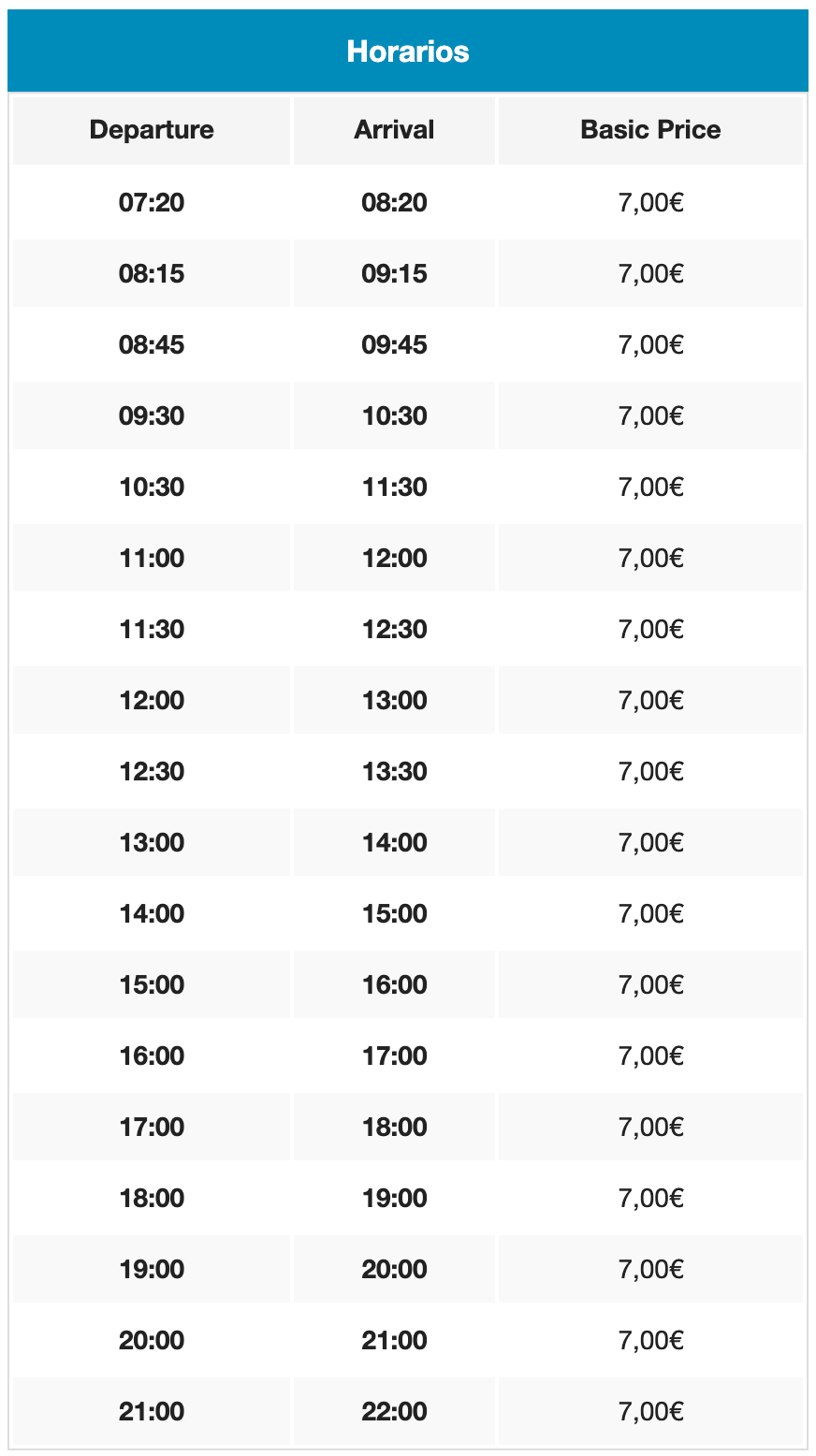 Horarios

| Departure | Arrival | Basic Price |
|---|---|---|
| 07:20 | 08:20 | 7,00€ |
| 08:15 | 09:15 | 7,00€ |
| 08:45 | 09:45 | 7,00€ |
| 09:30 | 10:30 | 7,00€ |
| 10:30 | 11:30 | 7,00€ |
| 11:00 | 12:00 | 7,00€ |
| 11:30 | 12:30 | 7,00€ |
| 12:00 | 13:00 | 7,00€ |
| 12:30 | 13:30 | 7,00€ |
| 13:00 | 14:00 | 7,00€ |
| 14:00 | 15:00 | 7,00€ |
| 15:00 | 16:00 | 7,00€ |
| 16:00 | 17:00 | 7,00€ |
| 17:00 | 18:00 | 7,00€ |
| 18:00 | 19:00 | 7,00€ |
| 19:00 | 20:00 | 7,00€ |
| 20:00 | 21:00 | 7,00€ |
| 21:00 | 22:00 | 7,00€ |